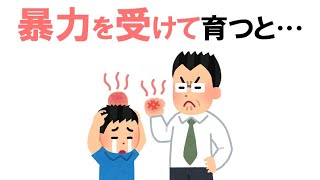 暴力を受けて育つと…